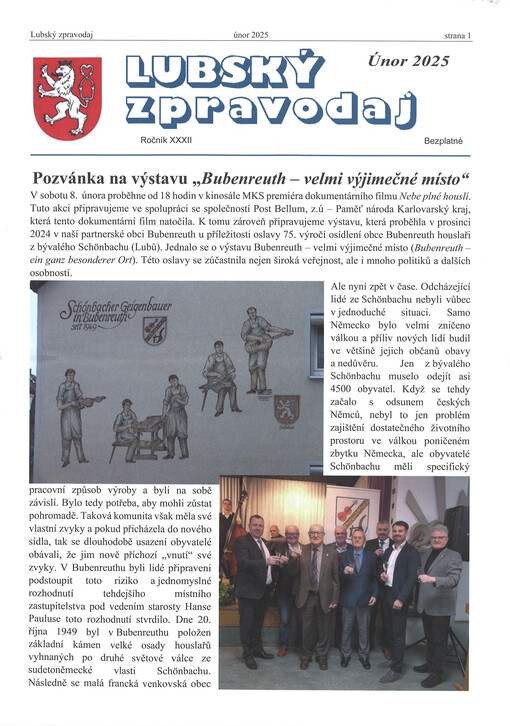 Lubský zpravodaj   únor 2025   strana 1

LUBSKÝ zpravodaj

Únor 2025

Ročník XXXII   Bezplatné

Pozvánka na výstavu „Bubenreuth – velmi výjimečné místo“

V sobotu 8. února proběhne od 18 hodin v kinosále MKS premiéra dokumentárního filmu Nebe plné houslí. Tuto akci připravujeme ve spolupráci se společností Post Bellum, z.ú – Paměť národa Karlovarský kraj, která tento dokumentární film natočila. K tomu zároveň připravujeme výstavu, která proběhla v prosinci 2024 v naší partnerské obci Bubenreuth u příležitosti oslavy 75. výročí osídlení obce Bubenreuth houslaři z bývalého Schönbachu (Lubů). Jednalo se o výstavu Bubenreuth – velmi výjimečné místo (Bubenreuth – ein ganz besonderer Ort). Této oslavy se zúčastnila nejen široká veřejnost, ale i mnoho politiků a dalších osobností.

Schönbacher Geigenbauer in Bubenreuth seit 1949

Ale nyní zpět v čase. Odcházející lidé ze Schönbachu nebyli vůbec v jednoduché situaci. Samo Německo bylo velmi zničeno válkou a příliv nových lidí budil ve většině jejich občanů obavy a nedůvěru. Jen z bývalého Schönbachu muselo odejít asi 4500 obyvatel. Když se tehdy začalo s odsunem českých Němců, nebyl to jen problém zajištění dostatečného životního prostoru ve válkou poničeném zbytku Německa, ale obyvatelé Schönbachu měli specifický pracovní způsob výroby a byli na sobě závislí. Bylo tedy potřeba, aby mohli zůstat pohromadě. Taková komunita však měla své vlastní zvyky a pokud přicházela do nového sídla, tak se dlouhodobě usazení obyvatelé obávali, že jim nově příchozí „vnutí“ své zvyky. V Bubenreuthu byli lidé připraveni podstoupit toto riziko a jednomyslné rozhodnutí tehdejšího místního zastupitelstva pod vedením starosty Hanse Pauluse toto rozhodnutí stvrdilo. Dne 20. října 1949 byl v Bubenreuthu položen základní kámen velké osady houslařů vyhnaných po druhé světové válce ze sudetoněmecké vlasti Schönbachu. Následně se malá francká venkovská obec